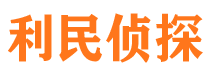 利民侦探